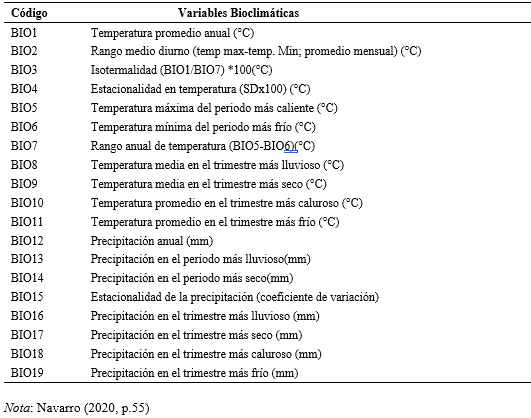 | Código | Variables Bioclimáticas |
|---|---|
| BIO1 | Temperatura promedio anual (°C) |
| BIO2 | Rango medio diurno (temp max-temp. Min; promedio mensual) (°C) |
| BIO3 | Isotermalidad (BIO1/BIO7) *100(°C) |
| BIO4 | Estacionalidad en temperatura (SDx100) (°C) |
| BIO5 | Temperatura máxima del periodo más caliente (°C) |
| BIO6 | Temperatura mínima del periodo más frío (°C) |
| BIO7 | Rango anual de temperatura (BIO5-BIO6)(°C) |
| BIO8 | Temperatura media en el trimestre más lluvioso (°C) |
| BIO9 | Temperatura media en el trimestre más seco (°C) |
| BIO10 | Temperatura promedio en el trimestre más caluroso (°C) |
| BIO11 | Temperatura promedio en el trimestre más frío (°C) |
| BIO12 | Precipitación anual (mm) |
| BIO13 | Precipitación en el periodo más lluvioso(mm) |
| BIO14 | Precipitación en el periodo más seco(mm) |
| BIO15 | Estacionalidad de la precipitación (coeficiente de variación) |
| BIO16 | Precipitación en el trimestre más lluvioso (mm) |
| BIO17 | Precipitación en el trimestre más seco (mm) |
| BIO18 | Precipitación en el trimestre más caluroso (mm) |
| BIO19 | Precipitación en el trimestre más frío (mm) |

Nota: Navarro (2020, p.55)